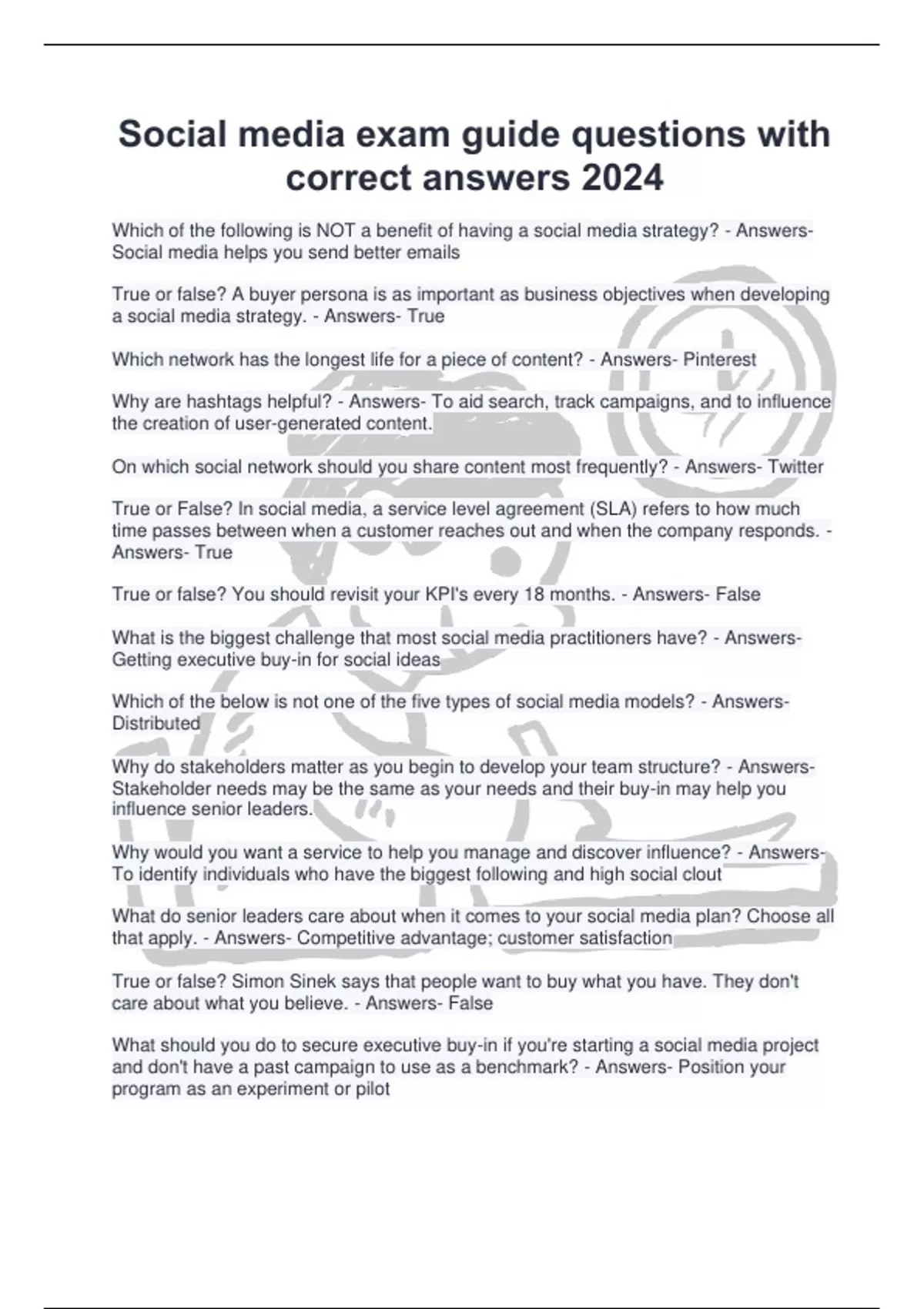 Social media exam guide questions with correct answers 2024

Which of the following is NOT a benefit of having a social media strategy? - Answers- Social media helps you send better emails

True or false? A buyer persona is as important as business objectives when developing a social media strategy. - Answers- True

Which network has the longest life for a piece of content? - Answers- Pinterest

Why are hashtags helpful? - Answers- To aid search, track campaigns, and to influence the creation of user-generated content.

On which social network should you share content most frequently? - Answers- Twitter

True or False? In social media, a service level agreement (SLA) refers to how much time passes between when a customer reaches out and when the company responds. - Answers- True

True or false? You should revisit your KPI's every 18 months. - Answers- False

What is the biggest challenge that most social media practitioners have? - Answers- Getting executive buy-in for social ideas

Which of the below is not one of the five types of social media models? - Answers- Distributed

Why do stakeholders matter as you begin to develop your team structure? - Answers- Stakeholder needs may be the same as your needs and their buy-in may help you influence senior leaders.

Why would you want a service to help you manage and discover influence? - Answers- To identify individuals who have the biggest following and high social clout

What do senior leaders care about when it comes to your social media plan? Choose all that apply. - Answers- Competitive advantage; customer satisfaction

True or false? Simon Sinek says that people want to buy what you have. They don't care about what you believe. - Answers- False

What should you do to secure executive buy-in if you're starting a social media project and don't have a past campaign to use as a benchmark? - Answers- Position your program as an experiment or pilot